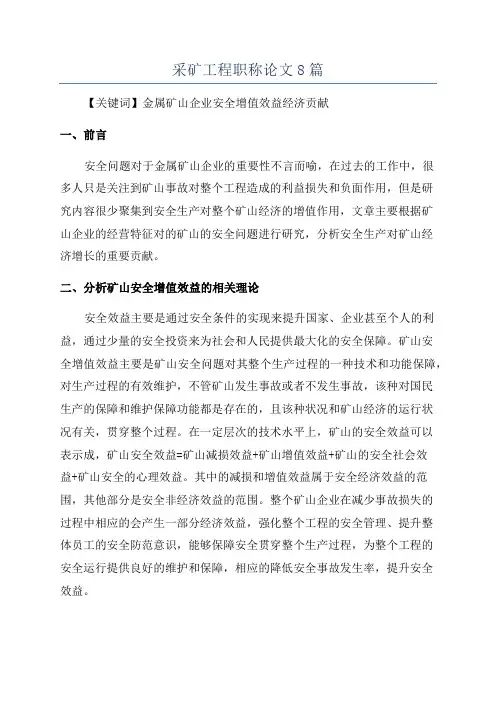 采矿工程职称论文 8 篇

【关键词】金属矿山企业安全增值效益经济贡献

一、前言

安全问题对于金属矿山企业的重要性不言而喻，在过去的工作中，很多人只是关注到矿山事故对整个工程造成的利益损失和负面作用，但是研究内容很少聚集到安全生产对整个矿山经济的增值作用，文章主要根据矿山企业的经营特征对的矿山的安全问题进行研究，分析安全生产对矿山经济增长的重要贡献。

二、分析矿山安全增值效益的相关理论

安全效益主要是通过安全条件的实现来提升国家、企业甚至个人的利益，通过少量的安全投资来为社会和人民提供最大化的安全保障。矿山安全增值效益主要是矿山安全问题对其整个生产过程的一种技术和功能保障，对生产过程的有效维护，不管矿山发生事故或者不发生事故，该种对国民生产的保障和维护保障功能都是存在的，且该种状况和矿山经济的运行状况有关，贯穿整个过程。在一定层次的技术水平上，矿山的安全效益可以表示成，矿山安全效益=矿山减损效益+矿山增值效益+矿山的安全社会效益+矿山安全的心理效益。其中的减损和增值效益属于安全经济效益的范围，其他部分是安全非经济效益的范围。整个矿山企业在减少事故损失的过程中相应的会产生一部分经济效益，强化整个工程的安全管理、提升整体员工的安全防范意识，能够保障安全贯穿整个生产过程，为整个工程的安全运行提供良好的维护和保障，相应的降低安全事故发生率，提升安全效益。